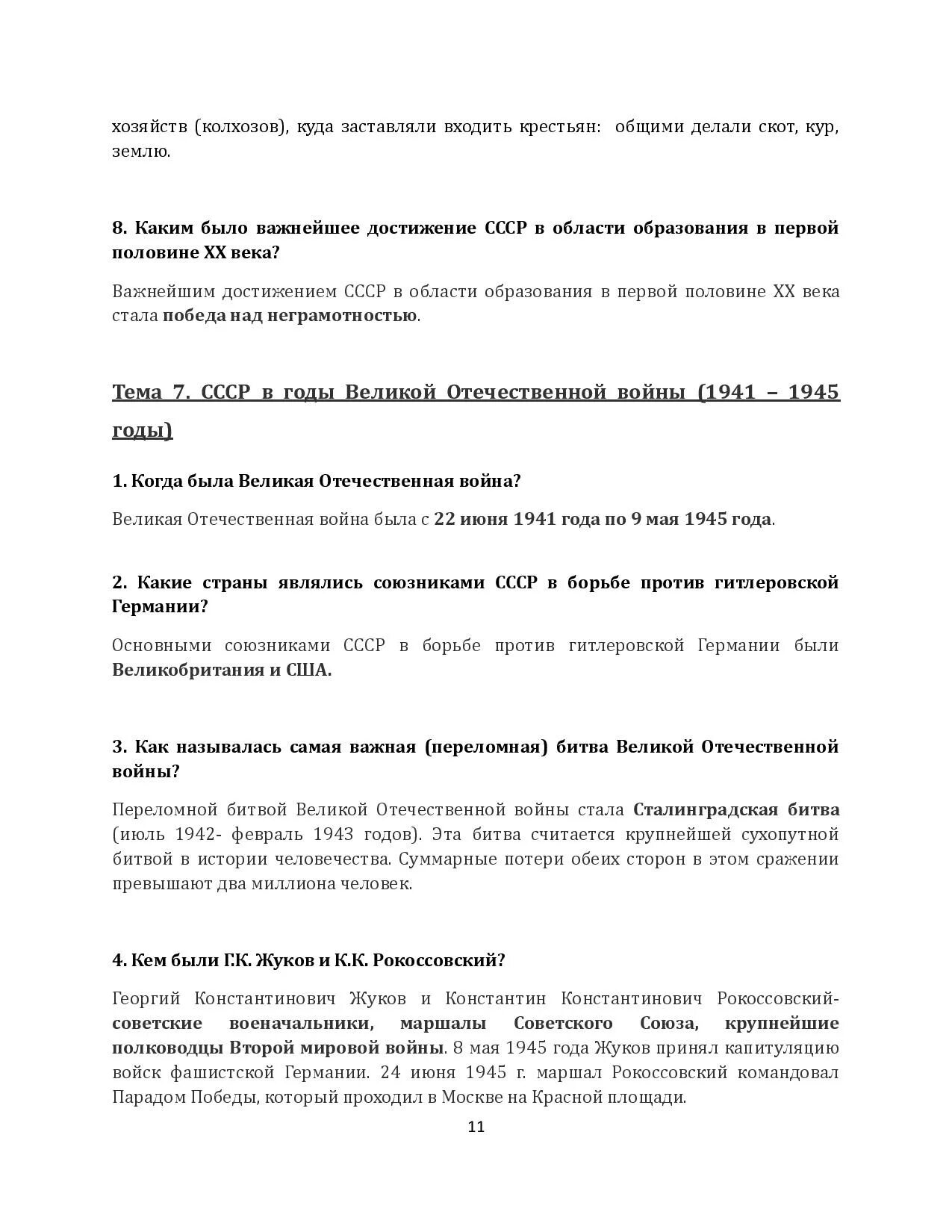 хозяйств (колхозов), куда заставляли входить крестьян:  общими делали скот, кур, землю.

8. Каким было важнейшее достижение СССР в области образования в первой половине XX века?

Важнейшим достижением СССР в области образования в первой половине XX века стала победа над неграмотностью.

Тема 7. СССР в годы Великой Отечественной войны (1941 – 1945 годы)

1. Когда была Великая Отечественная война?

Великая Отечественная война была с 22 июня 1941 года по 9 мая 1945 года.

2. Какие страны являлись союзниками СССР в борьбе против гитлеровской Германии?

Основными союзниками СССР в борьбе против гитлеровской Германии были Великобритания и США.

3. Как называлась самая важная (переломная) битва Великой Отечественной войны?

Переломной битвой Великой Отечественной войны стала Сталинградская битва (июль 1942- февраль 1943 годов). Эта битва считается крупнейшей сухопутной битвой в истории человечества. Суммарные потери обеих сторон в этом сражении превышают два миллиона человек.

4. Кем были Г.К. Жуков и К.К. Рокоссовский?

Георгий Константинович Жуков и Константин Константинович Рокоссовский- советские военачальники, маршалы Советского Союза, крупнейшие полководцы Второй мировой войны. 8 мая 1945 года Жуков принял капитуляцию войск фашистской Германии. 24 июня 1945 г. маршал Рокоссовский командовал Парадом Победы, который проходил в Москве на Красной площади.

11